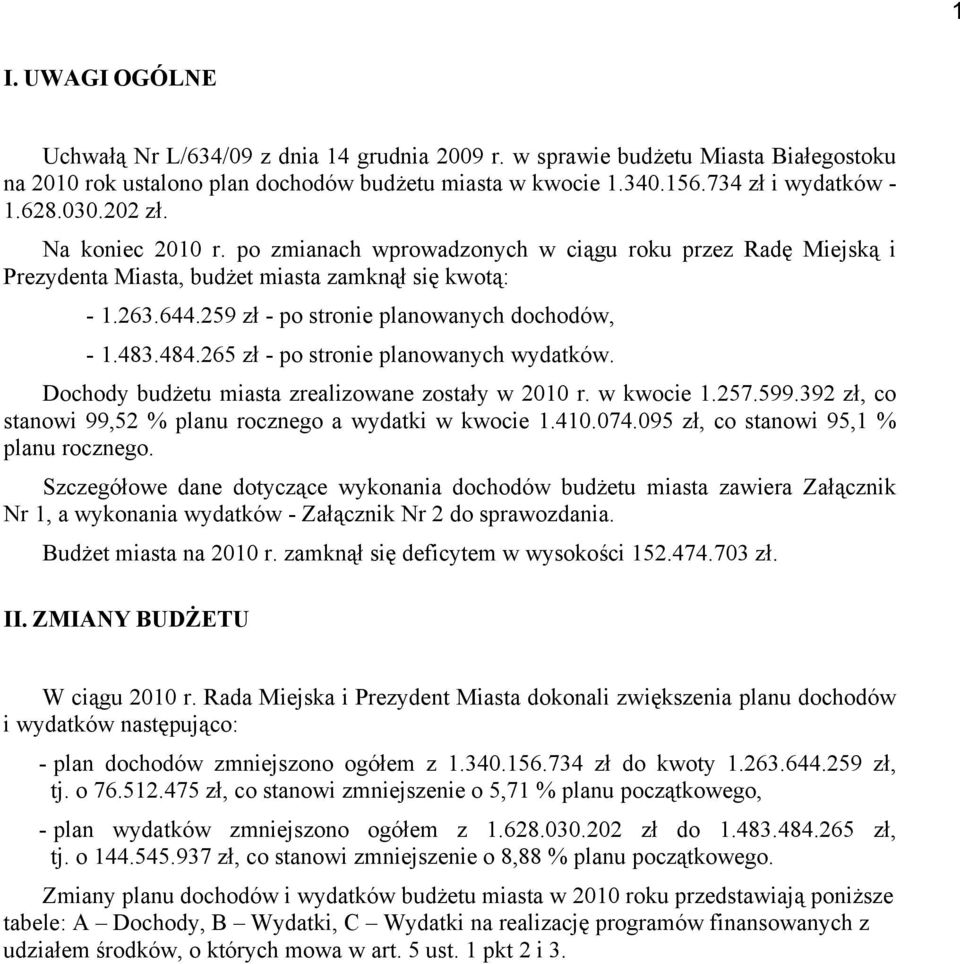 1

I. UWAGI OGÓLNE

Uchwałą Nr L/634/09 z dnia 14 grudnia 2009 r. w sprawie budżetu Miasta Białegostoku na 2010 rok ustalono plan dochodów budżetu miasta w kwocie 1.340.156.734 zł i wydatków - 1.628.030.202 zł.

Na koniec 2010 r. po zmianach wprowadzonych w ciągu roku przez Radę Miejską i Prezydenta Miasta, budżet miasta zamknął się kwotą:

- 1.263.644.259 zł - po stronie planowanych dochodów,

- 1.483.484.265 zł - po stronie planowanych wydatków.

Dochody budżetu miasta zrealizowane zostały w 2010 r. w kwocie 1.257.599.392 zł, co stanowi 99,52 % planu rocznego a wydatki w kwocie 1.410.074.095 zł, co stanowi 95,1 % planu rocznego.

Szczegółowe dane dotyczące wykonania dochodów budżetu miasta zawiera Załącznik Nr 1, a wykonania wydatków - Załącznik Nr 2 do sprawozdania.

Budżet miasta na 2010 r. zamknął się deficytem w wysokości 152.474.703 zł.

II. ZMIANY BUDŻETU

W ciągu 2010 r. Rada Miejska i Prezydent Miasta dokonali zwiększenia planu dochodów i wydatków następująco:

- plan dochodów zmniejszono ogółem z 1.340.156.734 zł do kwoty 1.263.644.259 zł, tj. o 76.512.475 zł, co stanowi zmniejszenie o 5,71 % planu początkowego,

- plan wydatków zmniejszono ogółem z 1.628.030.202 zł do 1.483.484.265 zł, tj. o 144.545.937 zł, co stanowi zmniejszenie o 8,88 % planu początkowego.

Zmiany planu dochodów i wydatków budżetu miasta w 2010 roku przedstawiają poniższe tabele: A – Dochody, B – Wydatki, C – Wydatki na realizację programów finansowanych z udziałem środków, o których mowa w art. 5 ust. 1 pkt 2 i 3.